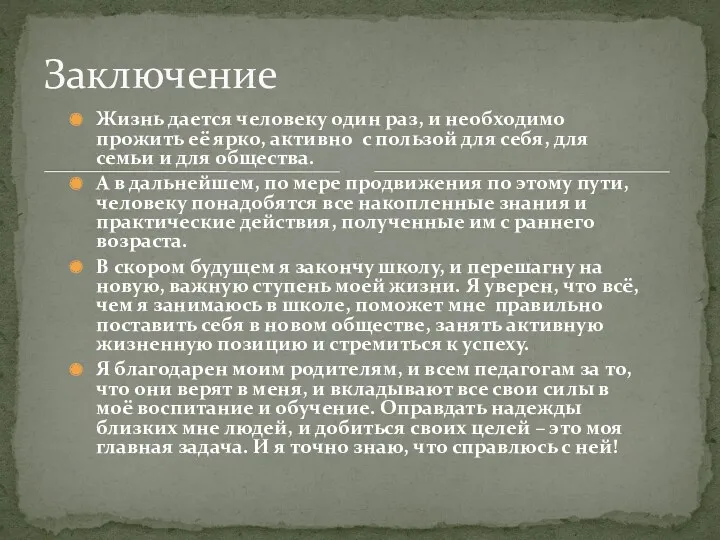 Заключение

Жизнь дается человеку один раз, и необходимо прожить её ярко, активно с пользой для себя, для семьи и для общества.

А в дальнейшем, по мере продвижения по этому пути, человеку понадобятся все накопленные знания и практические действия, полученные им с раннего возраста.

В скором будущем я закончу школу, и перешагну на новую, важную ступень моей жизни. Я уверен, что всё, чем я занимаюсь в школе, поможет мне правильно поставить себя в новом обществе, занять активную жизненную позицию и стремиться к успеху.

Я благодарен моим родителям, и всем педагогам за то, что они верят в меня, и вкладывают все свои силы в моё воспитание и обучение. Оправдать надежды близких мне людей, и добиться своих целей – это моя главная задача. И я точно знаю, что справлюсь с ней!